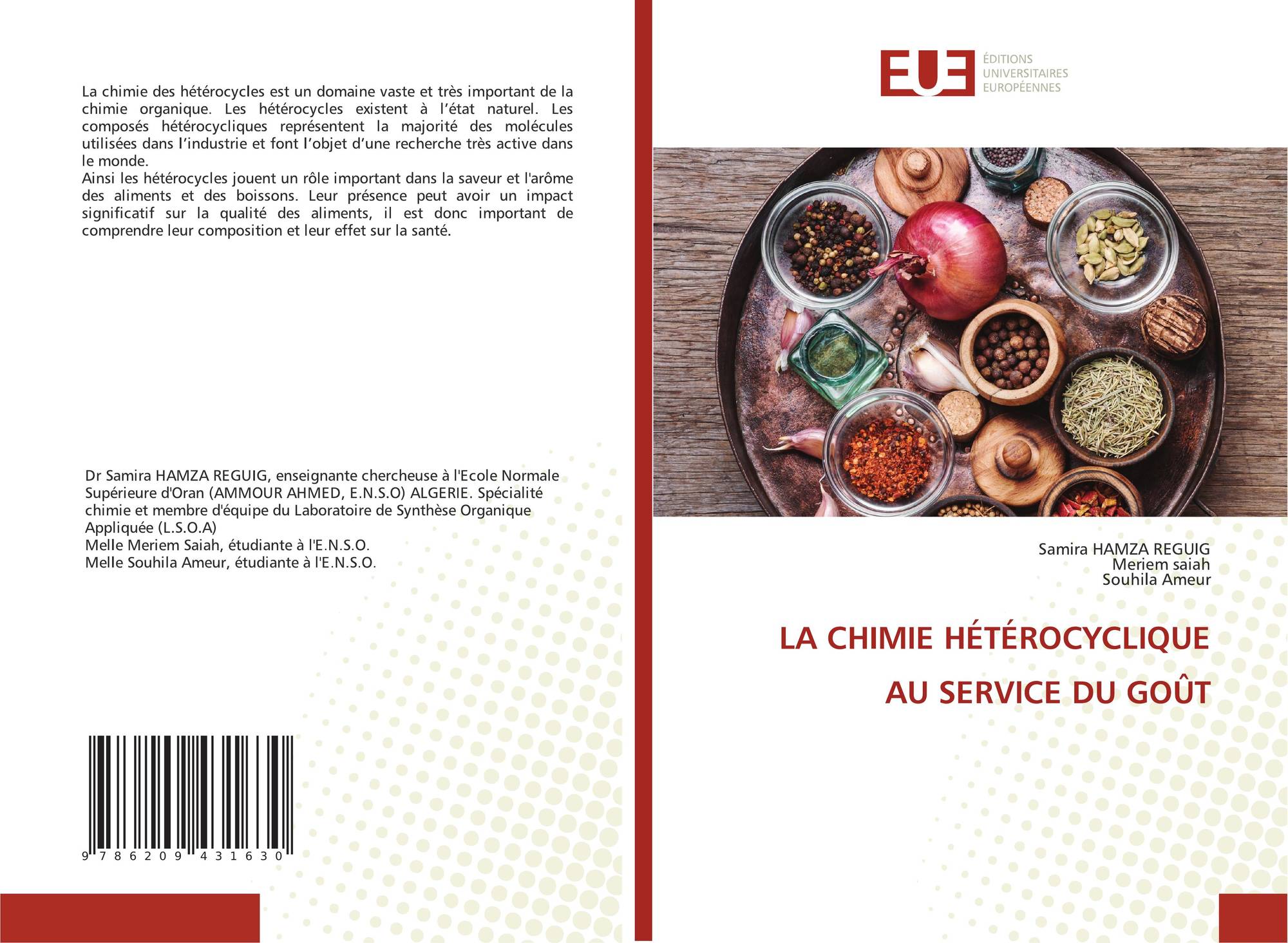 La chimie des hétérocycles est un domaine vaste et très important de la chimie organique. Les hétérocycles existent à l'état naturel. Les composés hétérocycliques représentent la majorité des molécules utilisées dans l'industrie et font l'objet d'une recherche très active dans le monde.
Ainsi les hétérocycles jouent un rôle important dans la saveur et l'arôme des aliments et des boissons. Leur présence peut avoir un impact significatif sur la qualité des aliments, il est donc important de comprendre leur composition et leur effet sur la santé.

Dr Samira HAMZA REGUIG, enseignante chercheuse à l'Ecole Normale Supérieure d'Oran (AMMOUR AHMED, E.N.S.O) ALGERIE. Spécialité chimie et membre d'équipe du Laboratoire de Synthèse Organique Appliquée (L.S.O.A)
Melle Meriem Saiah, étudiante à l'E.N.S.O.
Melle Souhila Ameur, étudiante à l'E.N.S.O.

9 786209 431630

EUE ÉDITIONS UNIVERSITAIRES EUROPÉENNES

Samira HAMZA REGUIG
Meriem saiah
Souhila Ameur

LA CHIMIE HÉTÉROCYCLIQUE AU SERVICE DU GOÛT